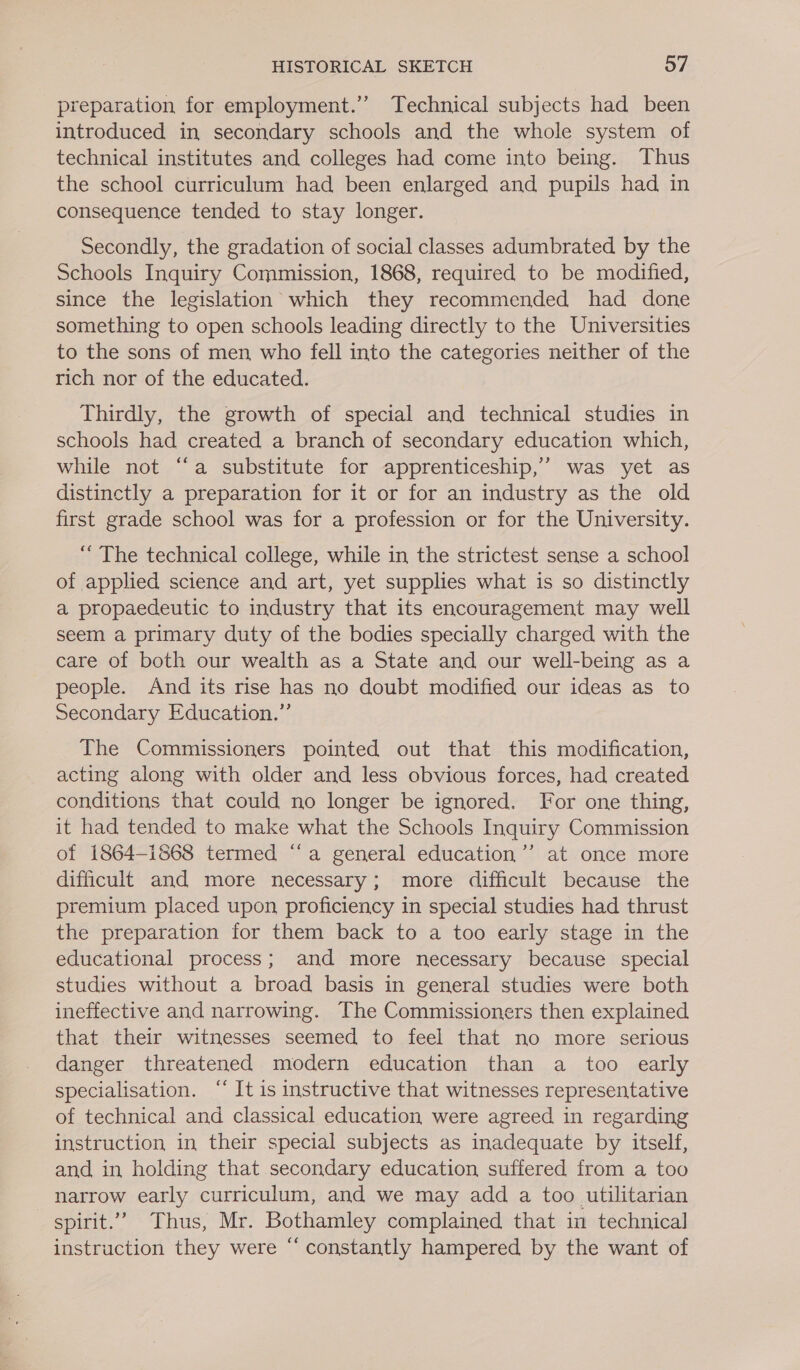 HISTORICAL SKETCH 57

preparation for employment.” Technical subjects had been introduced in secondary schools and the whole system of technical institutes and colleges had come into being. Thus the school curriculum had been enlarged and pupils had in consequence tended to stay longer.

Secondly, the gradation of social classes adumbrated by the Schools Inquiry Commission, 1868, required to be modified, since the legislation which they recommended had done something to open schools leading directly to the Universities to the sons of men who fell into the categories neither of the rich nor of the educated.

Thirdly, the growth of special and technical studies in schools had created a branch of secondary education which, while not “a substitute for apprenticeship,” was yet as distinctly a preparation for it or for an industry as the old first grade school was for a profession or for the University.

“The technical college, while in the strictest sense a school of applied science and art, yet supplies what is so distinctly a propaedeutic to industry that its encouragement may well seem a primary duty of the bodies specially charged with the care of both our wealth as a State and our well-being as a people. And its rise has no doubt modified our ideas as to Secondary Education.”

The Commissioners pointed out that this modification, acting along with older and less obvious forces, had created conditions that could no longer be ignored. For one thing, it had tended to make what the Schools Inquiry Commission of 1864–1868 termed “a general education” at once more difficult and more necessary; more difficult because the premium placed upon proficiency in special studies had thrust the preparation for them back to a too early stage in the educational process; and more necessary because special studies without a broad basis in general studies were both ineffective and narrowing. The Commissioners then explained that their witnesses seemed to feel that no more serious danger threatened modern education than a too early specialisation. “It is instructive that witnesses representative of technical and classical education were agreed in regarding instruction in their special subjects as inadequate by itself, and in holding that secondary education suffered from a too narrow early curriculum, and we may add a too utilitarian spirit.” Thus, Mr. Bothamley complained that in technical instruction they were “constantly hampered by the want of